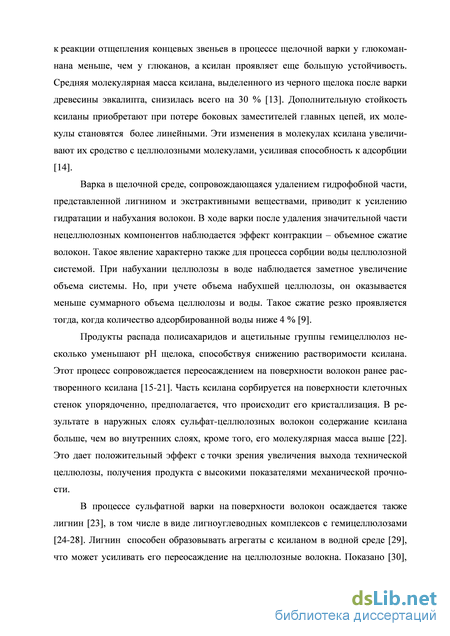 к реакции отщепления концевых звеньев в процессе щелочной варки у глюкоманнана меньше, чем у глюканов, а ксилан проявляет еще большую устойчивость. Средняя молекулярная масса ксилана, выделенного из черного щелока после варки древесины эвкалипта, снизилась всего на 30 % [13]. Дополнительную стойкость ксиланы приобретают при потере боковых заместителей главных цепей, их молекулы становятся более линейными. Эти изменения в молекулах ксилана увеличивают их сродство с целлюлозными молекулами, усиливая способность к адсорбции [14].

Варка в щелочной среде, сопровождающаяся удалением гидрофобной части, представленной лигнином и экстрактивными веществами, приводит к усилению гидратации и набухания волокон. В ходе варки после удаления значительной части нецеллюлозных компонентов наблюдается эффект контракции – объемное сжатие волокон. Такое явление характерно также для процесса сорбции воды целлюлозной системой. При набухании целлюлозы в воде наблюдается заметное увеличение объема системы. Но, при учете объема набухшей целлюлозы, он оказывается меньше суммарного объема целлюлозы и воды. Такое сжатие резко проявляется тогда, когда количество адсорбированной воды ниже 4 % [9].

Продукты распада полисахаридов и ацетильные группы гемицеллюлоз несколько уменьшают pH щелока, способствуя снижению растворимости ксилана. Этот процесс сопровождается переосаждением на поверхности волокон ранее растворенного ксилана [15-21]. Часть ксилана сорбируется на поверхности клеточных стенок упорядоченно, предполагается, что происходит его кристаллизация. В результате в наружных слоях сульфат-целлюлозных волокон содержание ксилана больше, чем во внутренних слоях, кроме того, его молекулярная масса выше [22]. Это дает положительный эффект с точки зрения увеличения выхода технической целлюлозы, получения продукта с высокими показателями механической прочности.

В процессе сульфатной варки на поверхности волокон осаждается также лигнин [23], в том числе в виде лигноуглеводных комплексов с гемицеллюлозами [24-28]. Лигнин способен образовывать агрегаты с ксиланом в водной среде [29], что может усиливать его переосаждение на целлюлозные волокна. Показано [30],

dsLib.net
библиотека диссертаций